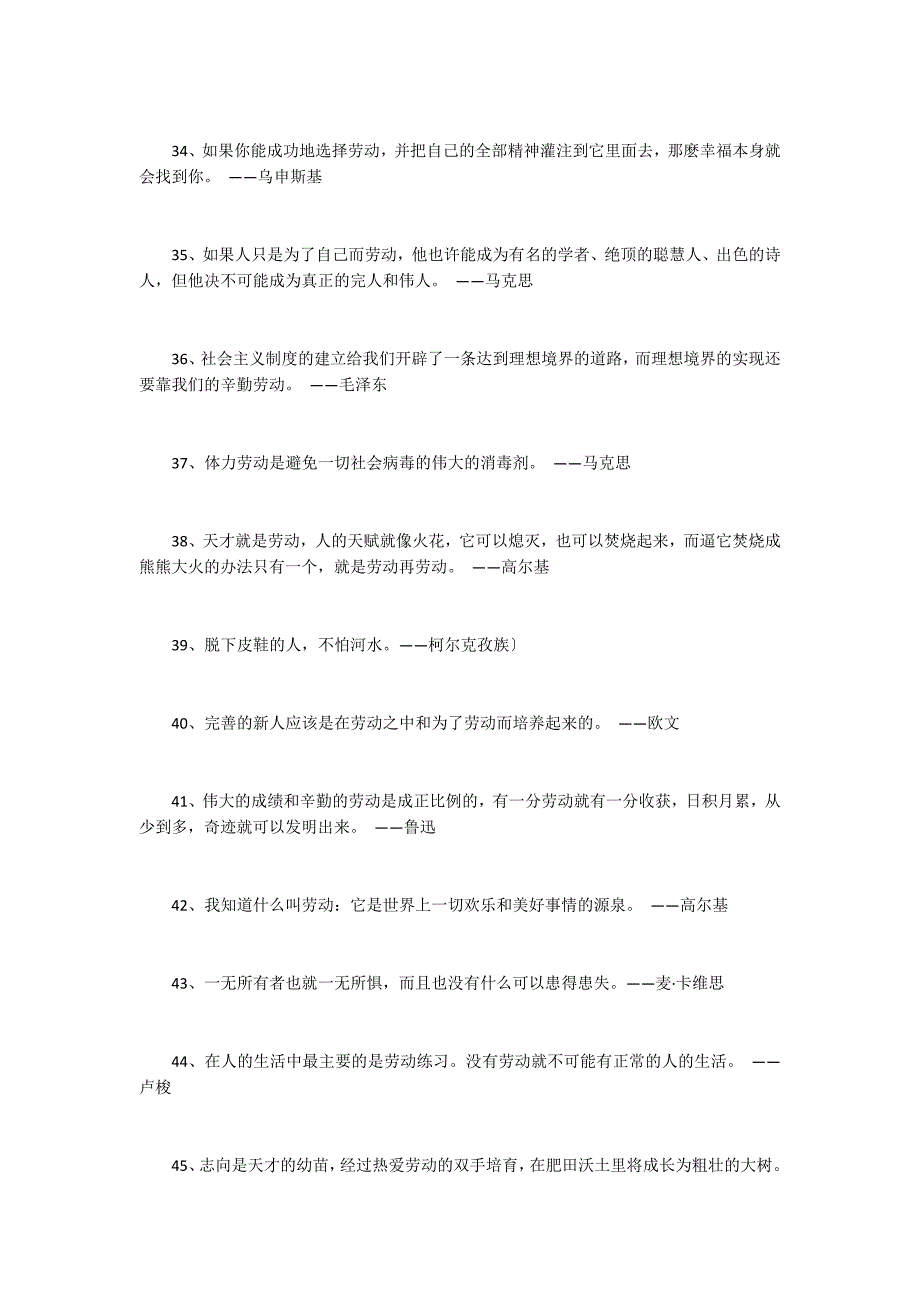 34、如果你能成功地选择劳动，并把自己的全部精神灌注到它里面去，那麽幸福本身就会找到你。 ——乌申斯基

35、如果人只是为了自己而劳动，他也许能成为有名的学者、绝顶的聪慧人、出色的诗人，但他决不可能成为真正的完人和伟人。 ——马克思

36、社会主义制度的建立给我们开辟了一条达到理想境界的道路，而理想境界的实现还要靠我们的辛勤劳动。 ——毛泽东

37、体力劳动是避免一切社会病毒的伟大的消毒剂。 ——马克思

38、天才就是劳动，人的天赋就像火花，它可以熄灭，也可以焚烧起来，而逼它焚烧成熊熊大火的办法只有一个，就是劳动再劳动。 ——高尔基

39、脱下皮鞋的人，不怕河水。——柯尔克孜族〕

40、完善的新人应该是在劳动之中和为了劳动而培养起来的。 ——欧文

41、伟大的成绩和辛勤的劳动是成正比例的，有一分劳动就有一分收获，日积月累，从少到多，奇迹就可以发明出来。 ——鲁迅

42、我知道什么叫劳动：它是世界上一切欢乐和美好事情的源泉。 ——高尔基

43、一无所有者也就一无所惧，而且也没有什么可以患得患失。——麦·卡维思

44、在人的生活中最主要的是劳动练习。没有劳动就不可能有正常的人的生活。 ——卢梭

45、志向是天才的幼苗，经过热爱劳动的双手培育，在肥田沃土里将成长为粗壮的大树。